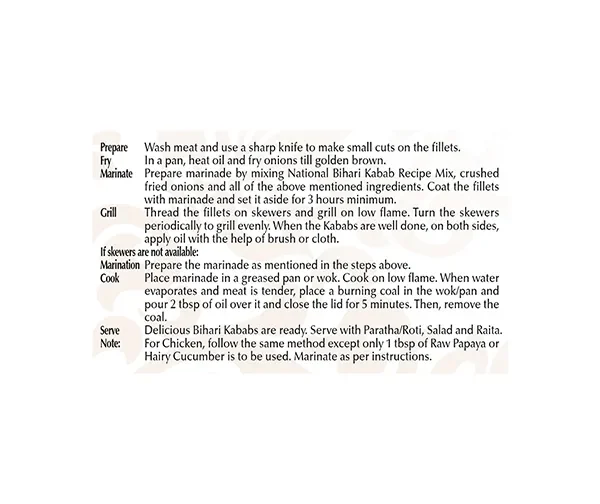 Prepare Wash meat and use a sharp knife to make small cuts on the fillets.
Fry In a pan, heat oil and fry onions till golden brown.
Marinate Prepare marinade by mixing National Bihari Kabab Recipe Mix, crushed fried onions and all of the above mentioned ingredients. Coat the fillets with marinade and set it aside for 3 hours minimum.
Grill Thread the fillets on skewers and grill on low flame. Turn the skewers periodically to grill evenly. When the Kababs are well done, on both sides, apply oil with the help of brush or cloth.
If skewers are not available:
Marination Prepare the marinade as mentioned in the steps above.
Cook Place marinade in a greased pan or wok. Cook on low flame. When water evaporates and meat is tender, place a burning coal in the wok/pan and pour 2 tbsp of oil over it and close the lid for 5 minutes. Then, remove the coal.
Serve Delicious Bihari Kababs are ready. Serve with Paratha/Roti, Salad and Raita.
Note: For Chicken, follow the same method except only 1 tbsp of Raw Papaya or Hairy Cucumber is to be used. Marinate as per instructions.